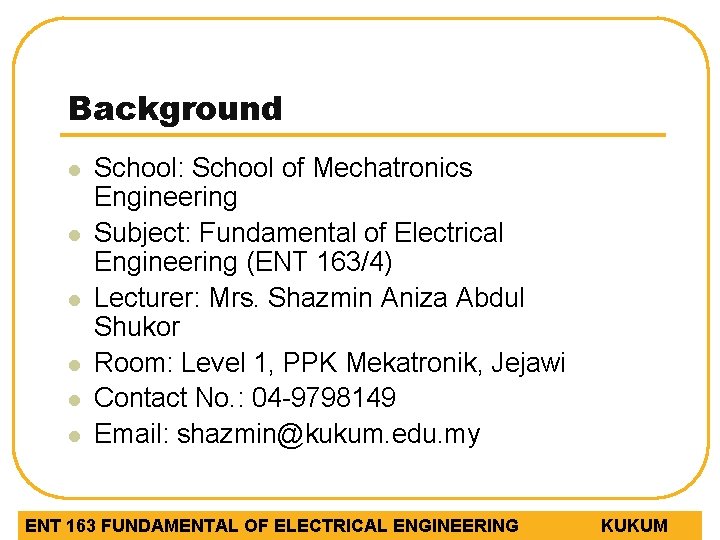 Background

- School: School of Mechatronics Engineering
- Subject: Fundamental of Electrical Engineering (ENT 163/4)
- Lecturer: Mrs. Shazmin Aniza Abdul Shukor
- Room: Level 1, PPK Mekatronik, Jejawi
- Contact No.: 04-9798149
- Email: shazmin@kukum.edu.my

ENT 163 FUNDAMENTAL OF ELECTRICAL ENGINEERING KUKUM